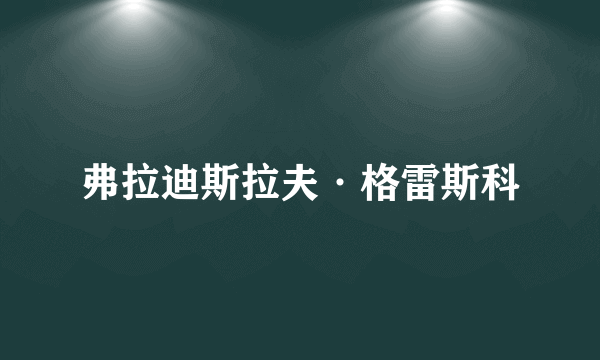 弗拉迪斯拉夫·格雷斯科